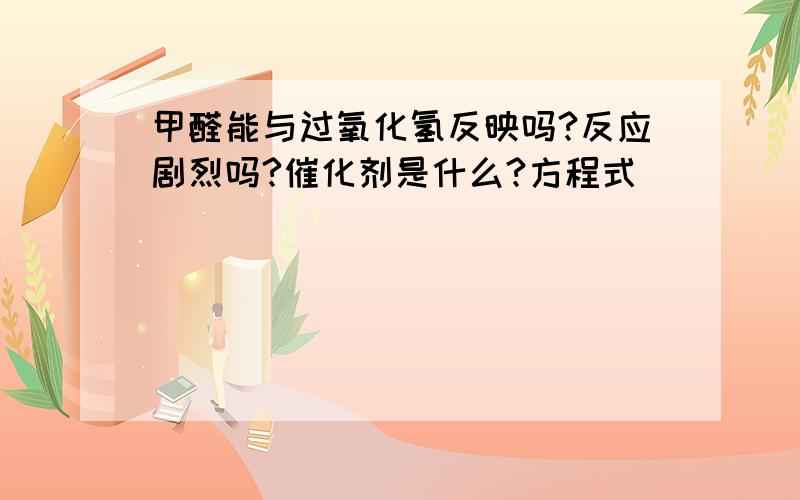 甲醛能与过氧化氢反映吗?反应剧烈吗?催化剂是什么?方程式